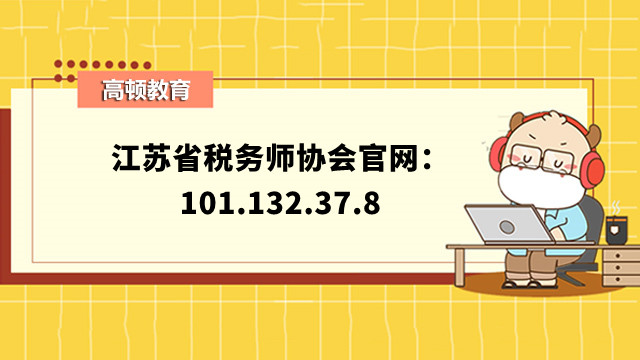 高顿教育

江苏省税务师协会官网：
101.132.37.8